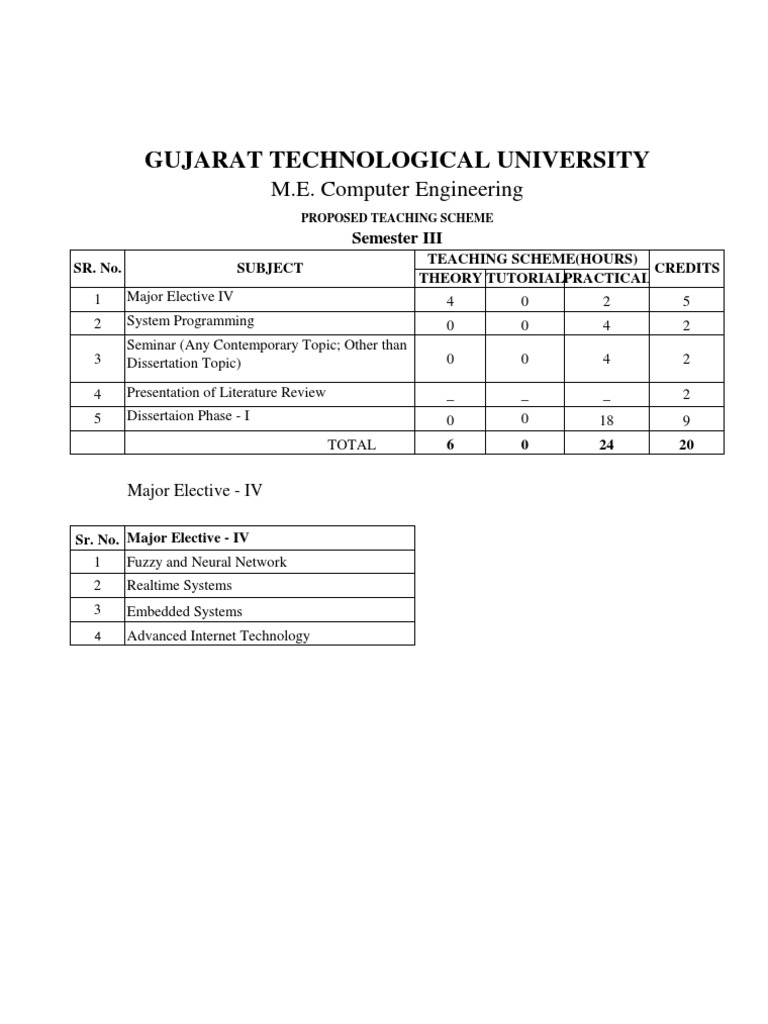 GUJARAT TECHNOLOGICAL UNIVERSITY

M.E. Computer Engineering

PROPOSED TEACHING SCHEME

Semester III

| SR. No. | SUBJECT | TEACHING SCHEME(HOURS) | | | CREDITS |
|---|---|---|---|---|---|
| | | THEORY | TUTORIAL | PRACTICAL | |
| 1 | Major Elective IV | 4 | 0 | 2 | 5 |
| 2 | System Programming | 0 | 0 | 4 | 2 |
| 3 | Seminar (Any Contemporary Topic; Other than Dissertation Topic) | 0 | 0 | 4 | 2 |
| 4 | Presentation of Literature Review | _ | _ | _ | 2 |
| 5 | Dissertaion Phase - I | 0 | 0 | 18 | 9 |
| | TOTAL | 6 | 0 | 24 | 20 |

Major Elective - IV

| Sr. No. | Major Elective - IV |
|---|---|
| 1 | Fuzzy and Neural Network |
| 2 | Realtime Systems |
| 3 | Embedded Systems |
| 4 | Advanced Internet Technology |